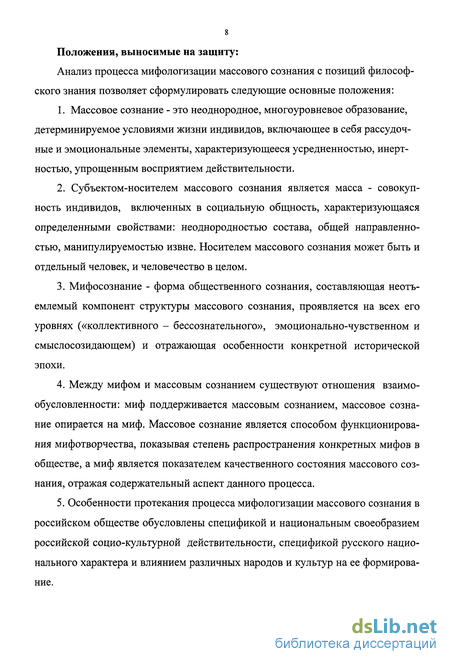 8

Положения, выносимые на защиту:

Анализ процесса мифологизации массового сознания с позиций философского знания позволяет сформулировать следующие основные положения:

1. Массовое сознание - это неоднородное, многоуровневое образование, детерминируемое условиями жизни индивидов, включающее в себя рассудочные и эмоциональные элементы, характеризующееся усредненностью, инертностью, упрощенным восприятием действительности.

2. Субъектом-носителем массового сознания является масса - совокупность индивидов, включенных в социальную общность, характеризующаяся определенными свойствами: неоднородностью состава, общей направленностью, манипулируемостью извне. Носителем массового сознания может быть и отдельный человек, и человечество в целом.

3. Мифосознание - форма общественного сознания, составляющая неотъемлемый компонент структуры массового сознания, проявляется на всех его уровнях («коллективного – бессознательного», эмоционально-чувственном и смыслосозидающем) и отражающая особенности конкретной исторической эпохи.

4. Между мифом и массовым сознанием существуют отношения взаимообусловленности: миф поддерживается массовым сознанием, массовое сознание опирается на миф. Массовое сознание является способом функционирования мифотворчества, показывая степень распространения конкретных мифов в обществе, а миф является показателем качественного состояния массового сознания, отражая содержательный аспект данного процесса.

5. Особенности протекания процесса мифологизации массового сознания в российском обществе обусловлены спецификой и национальным своеобразием российской социо-культурной действительности, спецификой русского национального характера и влиянием различных народов и культур на ее формирование.

dsLib.net
библиотека диссертаций